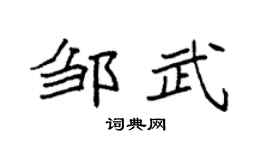 邹武

词典网